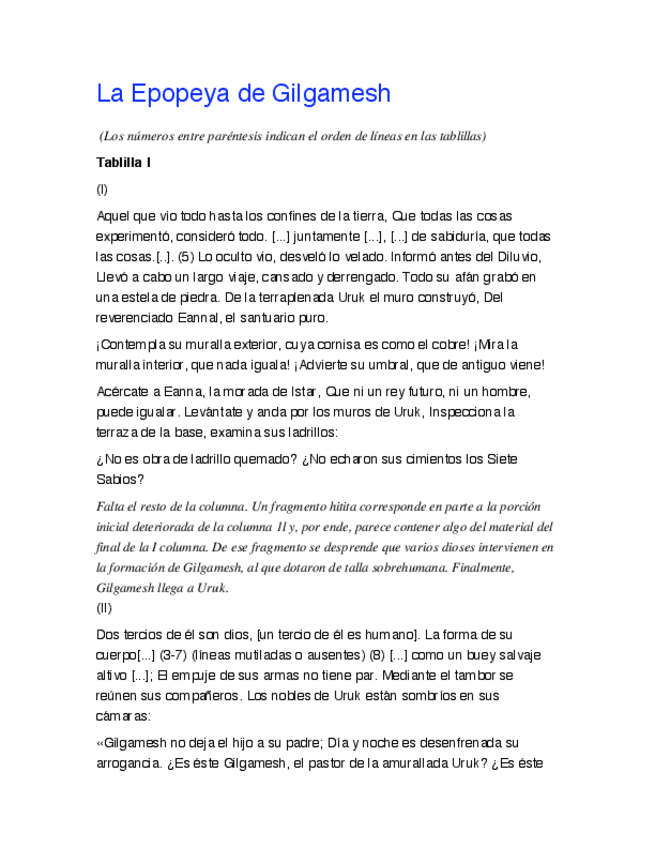 La Epopeya de Gilgamesh

(Los números entre paréntesis indican el orden de líneas en las tablillas)

Tablilla I

(I)

Aquel que vio todo hasta los confines de la tierra, Que todas las cosas experimentó, consideró todo. [...] juntamente [...], [...] de sabiduría, que todas las cosas.[..]. (5) Lo oculto vio, desveló lo velado. Informó antes del Diluvio, Llevó a cabo un largo viaje, cansado y derrengado. Todo su afán grabó en una estela de piedra. De la terraplenada Uruk el muro construyó, Del reverenciado Eannal, el santuario puro.

¡Contempla su muralla exterior, cuya cornisa es como el cobre! ¡Mira la muralla interior, que nada iguala! ¡Advierte su umbral, que de antiguo viene!

Acércate a Eanna, la morada de Istar, Que ni un rey futuro, ni un hombre, puede igualar. Levántate y anda por los muros de Uruk, Inspecciona la terraza de la base, examina sus ladrillos:

¿No es obra de ladrillo quemado? ¿No echaron sus cimientos los Siete Sabios?

Falta el resto de la columna. Un fragmento hitita corresponde en parte a la porción inicial deteriorada de la columna II y, por ende, parece contener algo del material del final de la I columna. De ese fragmento se desprende que varios dioses intervienen en la formación de Gilgamesh, al que dotaron de talla sobrehumana. Finalmente, Gilgamesh llega a Uruk.
(II)

Dos tercios de él son dios, [un tercio de él es humano]. La forma de su cuerpo[...] (3-7) (líneas mutiladas o ausentes) (8) [...] como un buey salvaje altivo [...]; El empuje de sus armas no tiene par. Mediante el tambor se reúnen sus compañeros. Los nobles de Uruk están sombríos en sus cámaras:

«Gilgamesh no deja el hijo a su padre; Día y noche es desenfrenada su arrogancia. ¿Es éste Gilgamesh, el pastor de la amurallada Uruk? ¿Es éste